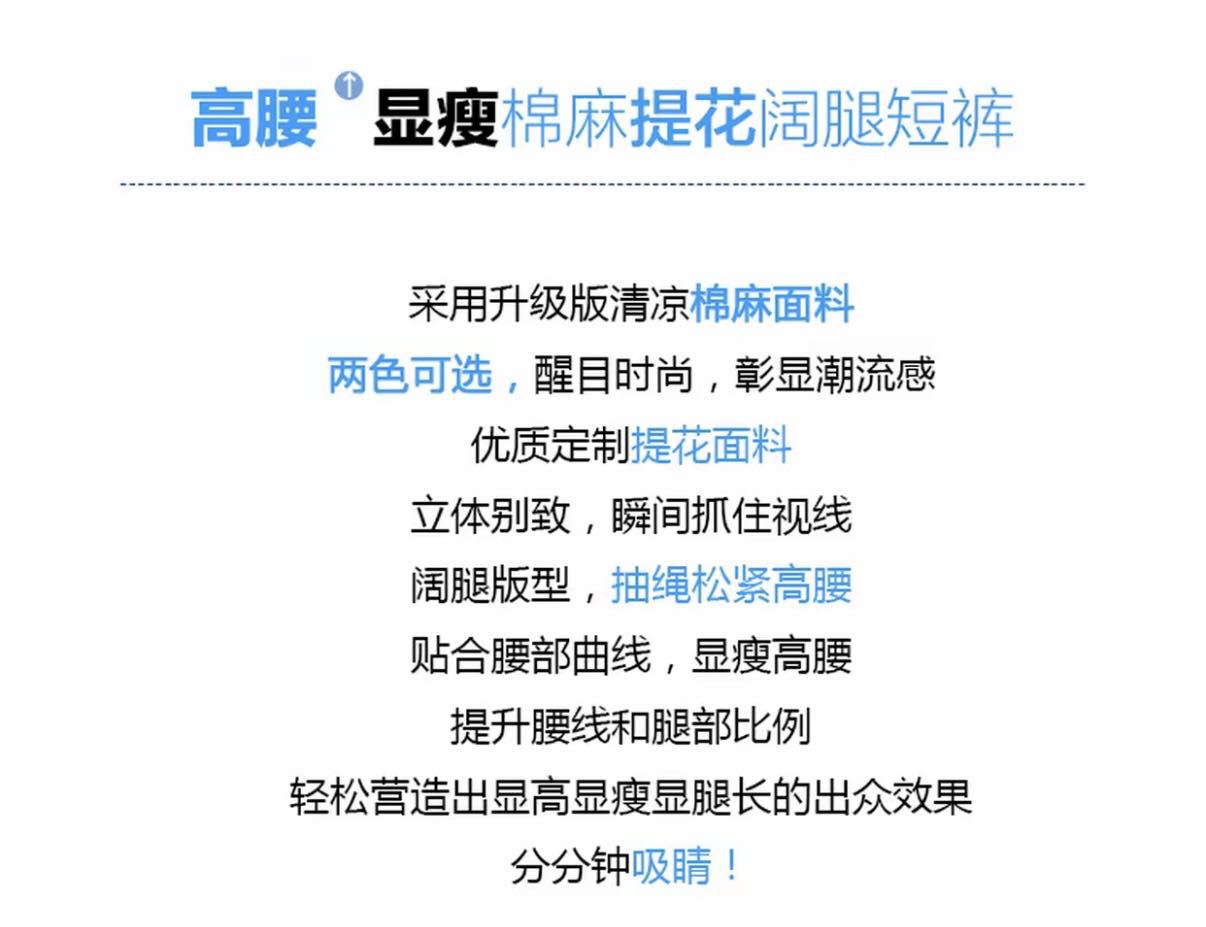 高腰 显瘦棉麻提花阔腿短裤

采用升级版清凉棉麻面料

两色可选，醒目时尚，彰显潮流感

优质定制提花面料

立体别致，瞬间抓住视线

阔腿版型，抽绳松紧高腰

贴合腰部曲线，显瘦高腰

提升腰线和腿部比例

轻松营造出显高显瘦显腿长的出众效果

分分钟吸睛！